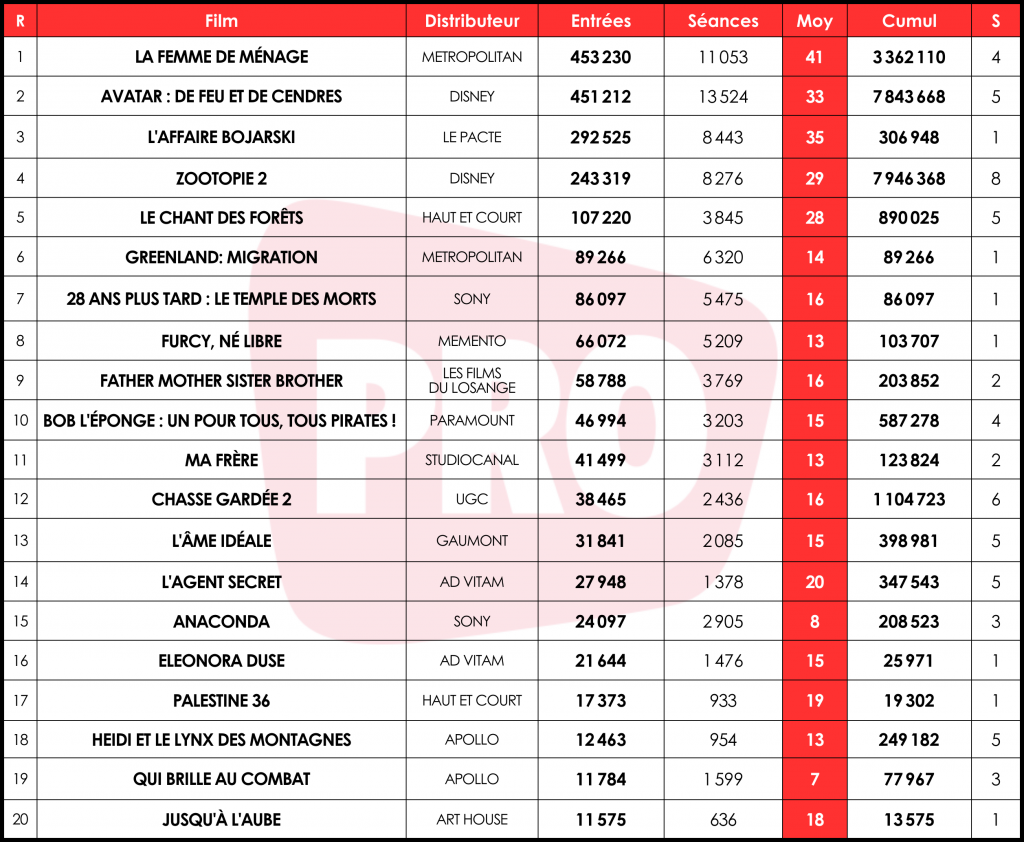 | R | Film | Distributeur | Entrées | Séances | Moy | Cumul | S |
|---|---|---|---|---|---|---|---|
| 1 | LA FEMME DE MÉNAGE | METROPOLITAN | 453 230 | 11 053 | 41 | 3 362 110 | 4 |
| 2 | AVATAR : DE FEU ET DE CENDRES | DISNEY | 451 212 | 13 524 | 33 | 7 843 668 | 5 |
| 3 | L'AFFAIRE BOJARSKI | LE PACTE | 292 525 | 8 443 | 35 | 306 948 | 1 |
| 4 | ZOOTOPIE 2 | DISNEY | 243 319 | 8 276 | 29 | 7 946 368 | 8 |
| 5 | LE CHANT DES FORÊTS | HAUT ET COURT | 107 220 | 3 845 | 28 | 890 025 | 5 |
| 6 | GREENLAND: MIGRATION | METROPOLITAN | 89 266 | 6 320 | 14 | 89 266 | 1 |
| 7 | 28 ANS PLUS TARD : LE TEMPLE DES MORTS | SONY | 86 097 | 5 475 | 16 | 86 097 | 1 |
| 8 | FURCY, NÉ LIBRE | MEMENTO | 66 072 | 5 209 | 13 | 103 707 | 1 |
| 9 | FATHER MOTHER SISTER BROTHER | LES FILMS DU LOSANGE | 58 788 | 3 769 | 16 | 203 852 | 2 |
| 10 | BOB L'ÉPONGE : UN POUR TOUS, TOUS PIRATES ! | PARAMOUNT | 46 994 | 3 203 | 15 | 587 278 | 4 |
| 11 | MA FRÈRE | STUDIOCANAL | 41 499 | 3 112 | 13 | 123 824 | 2 |
| 12 | CHASSE GARDÉE 2 | UGC | 38 465 | 2 436 | 16 | 1 104 723 | 6 |
| 13 | L'ÂME IDÉALE | GAUMONT | 31 841 | 2 085 | 15 | 398 981 | 5 |
| 14 | L'AGENT SECRET | AD VITAM | 27 948 | 1 378 | 20 | 347 543 | 5 |
| 15 | ANACONDA | SONY | 24 097 | 2 905 | 8 | 208 523 | 3 |
| 16 | ELEONORA DUSE | AD VITAM | 21 644 | 1 476 | 15 | 25 971 | 1 |
| 17 | PALESTINE 36 | HAUT ET COURT | 17 373 | 933 | 19 | 19 302 | 1 |
| 18 | HEIDI ET LE LYNX DES MONTAGNES | APOLLO | 12 463 | 954 | 13 | 249 182 | 5 |
| 19 | QUI BRILLE AU COMBAT | APOLLO | 11 784 | 1 599 | 7 | 77 967 | 3 |
| 20 | JUSQU'À L'AUBE | ART HOUSE | 11 575 | 636 | 18 | 13 575 | 1 |

PRO